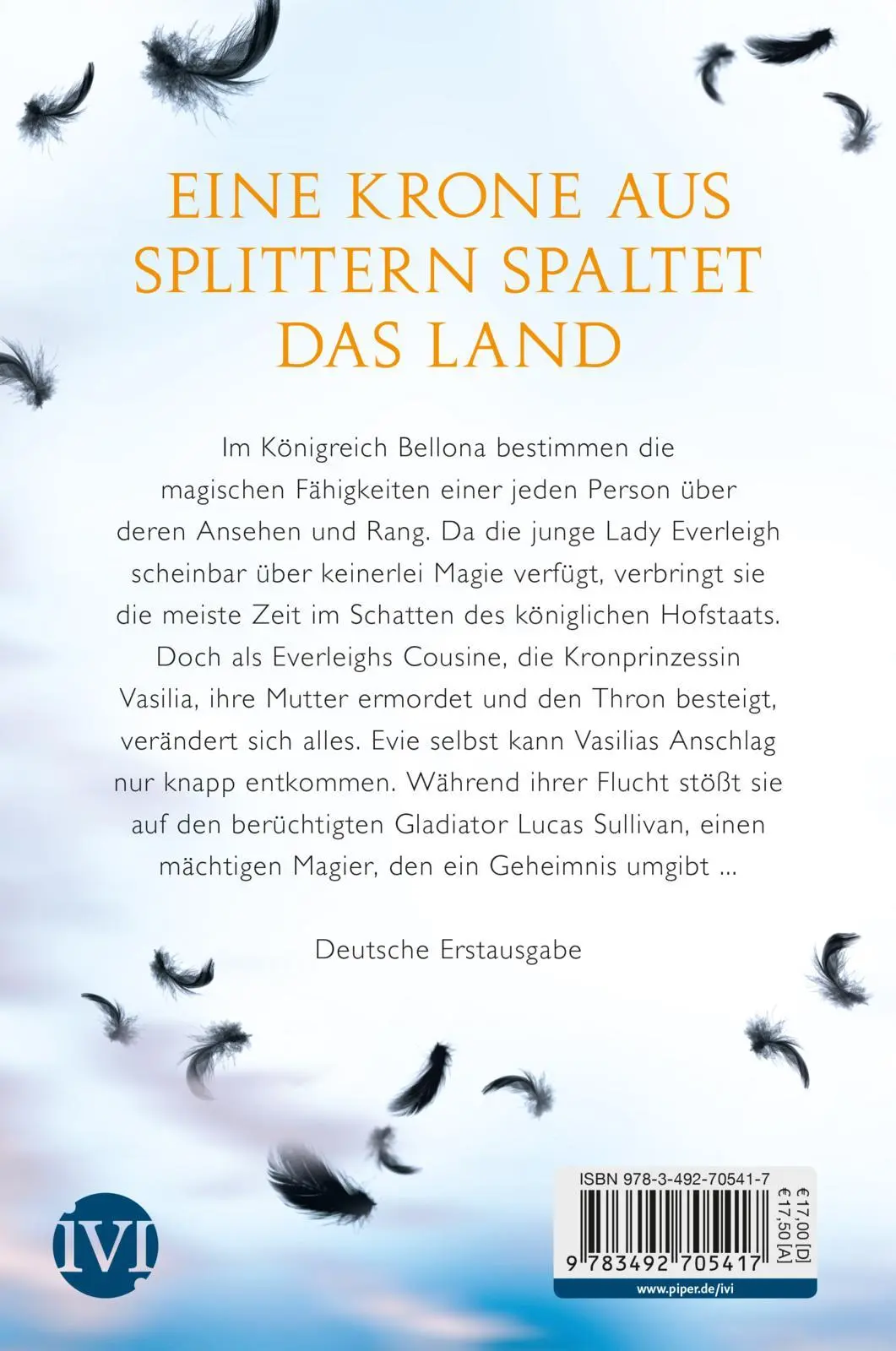 EINE KRONE AUS SPLITTERN SPALTET DAS LAND

Im Königreich Bellona bestimmen die magischen Fähigkeiten einer jeden Person über deren Ansehen und Rang. Da die junge Lady Everleigh scheinbar über keinerlei Magie verfügt, verbringt sie die meiste Zeit im Schatten des königlichen Hofstaats. Doch als Everleighs Cousine, die Kronprinzessin Vasilia, ihre Mutter ermordet und den Thron besteigt, verändert sich alles. Evie selbst kann Vasilias Anschlag nur knapp entkommen. Während ihrer Flucht stößt sie auf den berüchtigten Gladiator Lucas Sullivan, einen mächtigen Magier, den ein Geheimnis umgibt ...

Deutsche Erstausgabe

IVI

ISBN 978-3-492-70541-7

€17,00 [D]
€17,50 [A]

9 783492 705417

www.piper.de/ivi